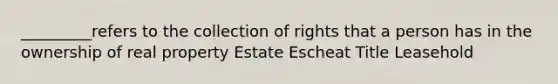 _________refers to the collection of rights that a person has in the ownership of real property Estate Escheat Title Leasehold